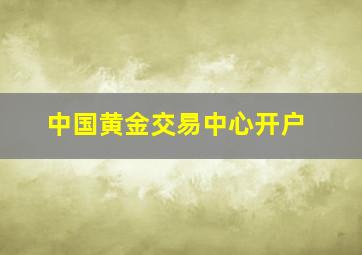 中国黄金交易中心开户